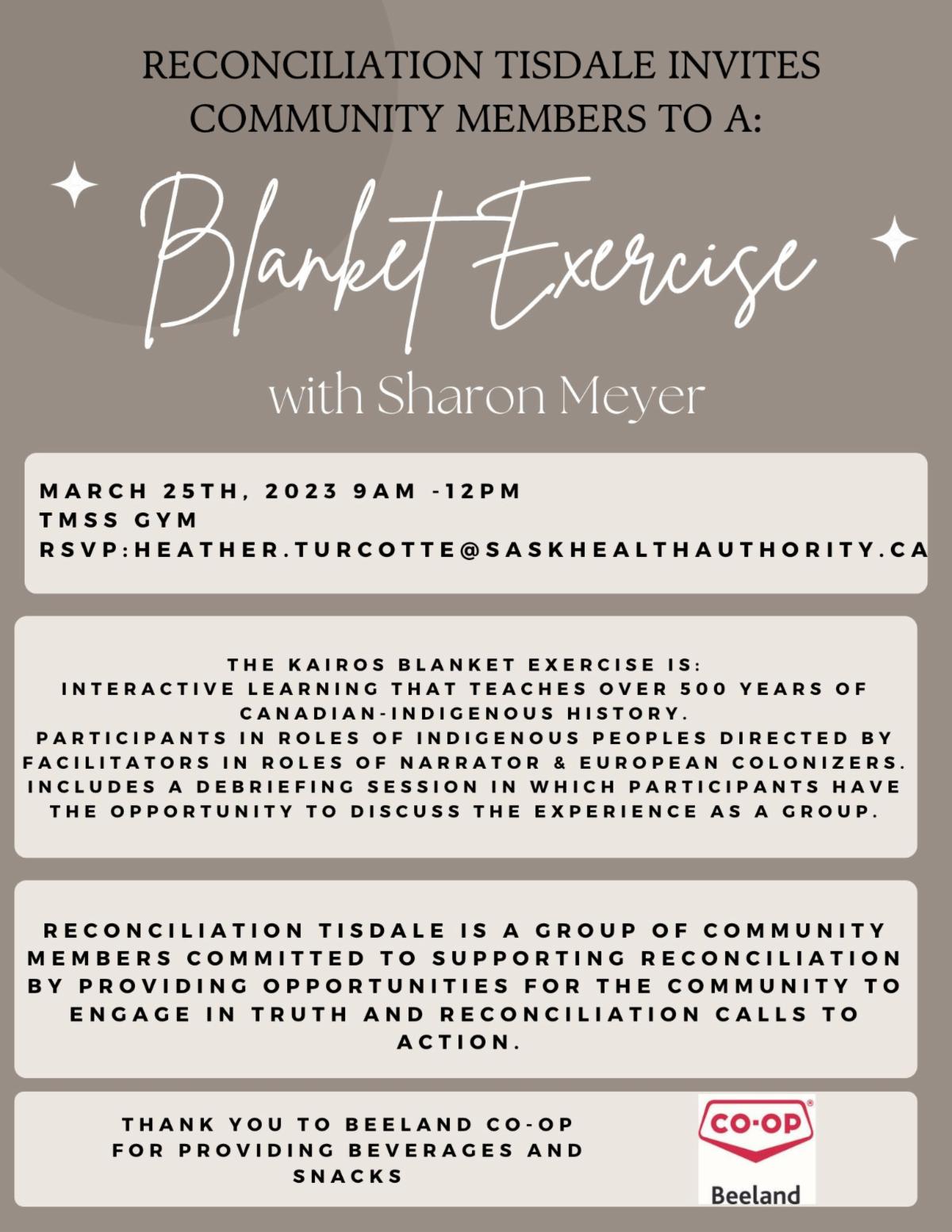 RECONCILIATION TISDALE INVITES COMMUNITY MEMBERS TO A:

Blanket Exercise

with Sharon Meyer

MARCH 25TH, 2023 9AM -12PM
TMSS GYM
RSVP:HEATHER.TURCOTTE@SASKHEALTHAUTHORITY.CA

THE KAIROS BLANKET EXERCISE IS:
INTERACTIVE LEARNING THAT TEACHES OVER 500 YEARS OF CANADIAN-INDIGENOUS HISTORY.
PARTICIPANTS IN ROLES OF INDIGENOUS PEOPLES DIRECTED BY FACILITATORS IN ROLES OF NARRATOR & EUROPEAN COLONIZERS.
INCLUDES A DEBRIEFING SESSION IN WHICH PARTICIPANTS HAVE THE OPPORTUNITY TO DISCUSS THE EXPERIENCE AS A GROUP.

RECONCILIATION TISDALE IS A GROUP OF COMMUNITY MEMBERS COMMITTED TO SUPPORTING RECONCILIATION BY PROVIDING OPPORTUNITIES FOR THE COMMUNITY TO ENGAGE IN TRUTH AND RECONCILIATION CALLS TO ACTION.

THANK YOU TO BEELAND CO-OP FOR PROVIDING BEVERAGES AND SNACKS

CO-OP
Beeland